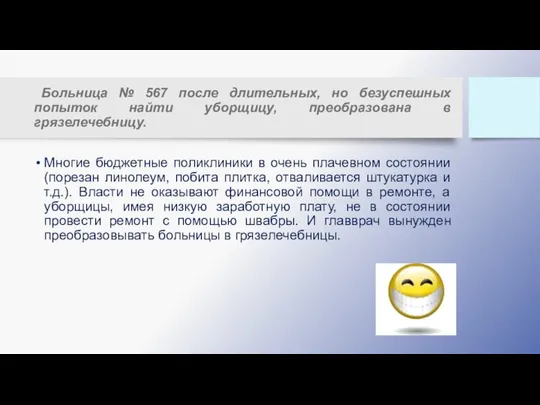 Больница № 567 после длительных, но безуспешных попыток найти уборщицу, преобразована в грязелечебницу.

• Многие бюджетные поликлиники в очень плачевном состоянии (порезан линолеум, побита плитка, отваливается штукатурка и т.д.). Власти не оказывают финансовой помощи в ремонте, а уборщицы, имея низкую заработную плату, не в состоянии провести ремонт с помощью швабры. И главврач вынужден преобразовывать больницы в грязелечебницы.